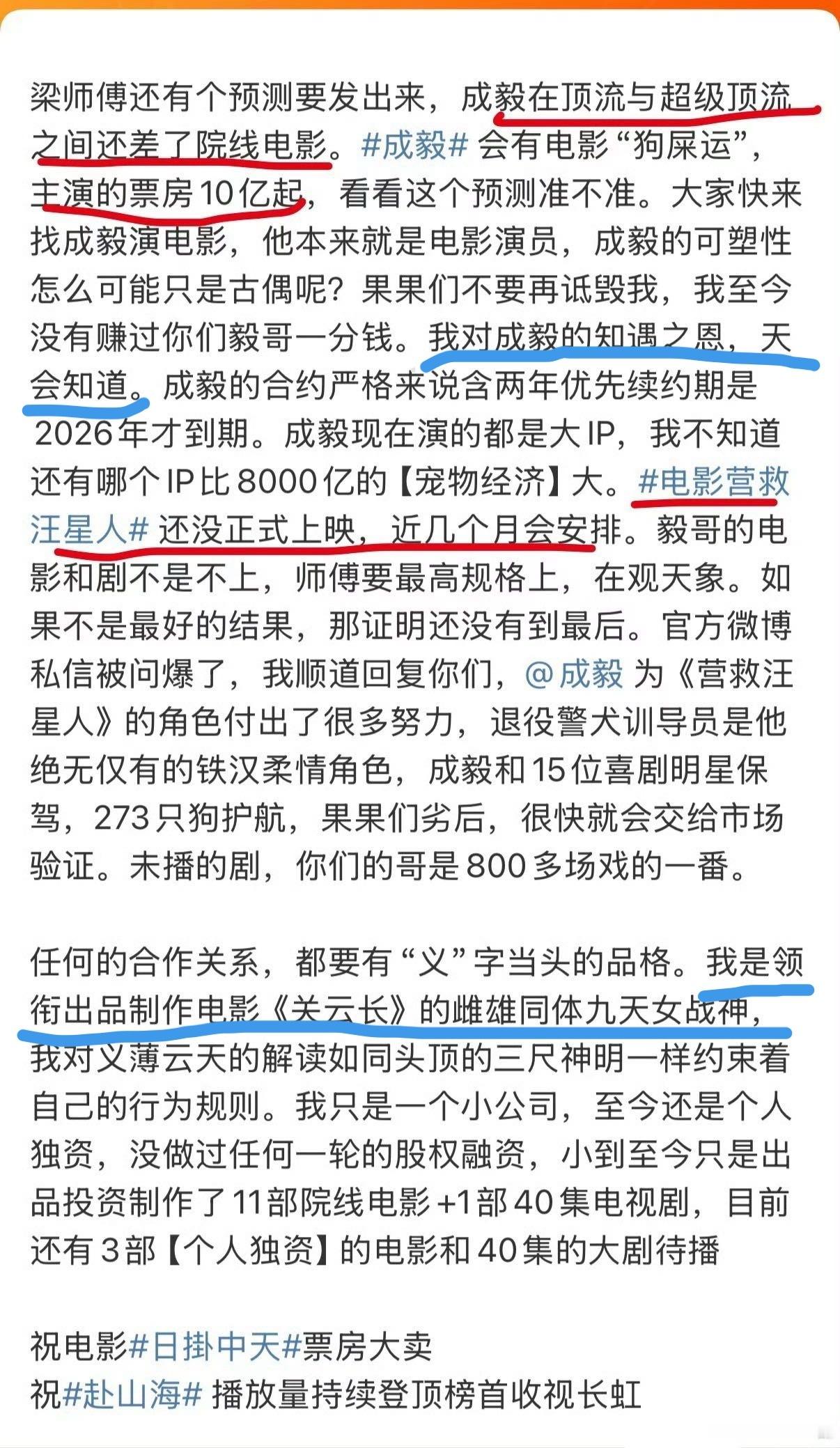 梁师傅还有个预测要发出来，成毅在顶流与超级顶流之间还差了院线电影。#成毅# 会有电影“狗屎运”，主演的票房10亿起，看看这个预测准不准。大家快来找成毅演电影，他本来就是电影演员，成毅的可塑性怎么可能只是古偶呢？果果们不要再诋毁我，我至今没有赚过你们毅哥一分钱。我对成毅的知遇之恩，天会知道。成毅的合约严格来说含两年优先续约期是2026年才到期。成毅现在演的都是大IP，我不知道还有哪个IP比8000亿的【宠物经济】大。#电影营救汪星人# 还没正式上映，近几个月会安排。毅哥的电影和剧不是不上，师傅要最高规格上，在观天象。如果不是最好的结果，那证明还没有到最后。官方微博私信被问爆了，我顺道回复你们，@成毅 为《营救汪星人》的角色付出了很多努力，退役警犬训导员是他绝无仅有的铁汉柔情角色，成毅和15位喜剧明星保驾，273只狗护航，果果们劣后，很快就会交给市场验证。未播的剧，你们的哥是800多场戏的一番。

任何的合作关系，都要有“义”字当头的品格。我是领衔出品制作电影《关云长》的雌雄同体九天女战神，我对义薄云天的解读如同头顶的三尺神明一样约束着自己的行为规则。我只是一个小公司，至今还是个人独资，没做过任何一轮的股权融资，小到至今只是出品投资制作了11部院线电影+1部40集电视剧，目前还有3部【个人独资】的电影和40集的大剧待播

祝电影#日掛中天#票房大卖
祝#赴山海# 播放量持续登顶榜首收视长虹